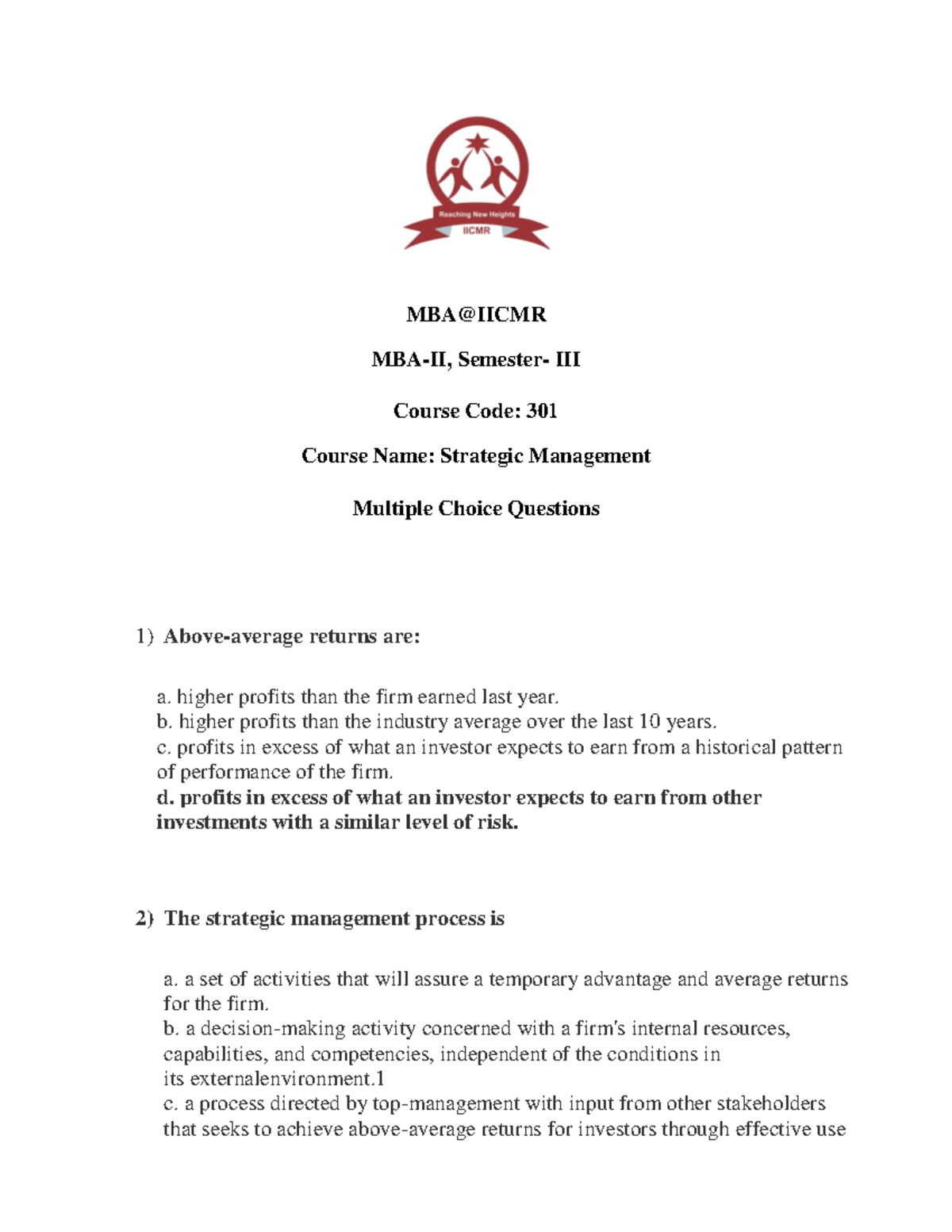 Reaching New Heights
IICMR

MBA@IICMR

MBA-II, Semester- III

Course Code: 301

Course Name: Strategic Management

Multiple Choice Questions

1) Above-average returns are:

a. higher profits than the firm earned last year.
b. higher profits than the industry average over the last 10 years.
c. profits in excess of what an investor expects to earn from a historical pattern of performance of the firm.
d. profits in excess of what an investor expects to earn from other investments with a similar level of risk.

2) The strategic management process is

a. a set of activities that will assure a temporary advantage and average returns for the firm.
b. a decision-making activity concerned with a firm's internal resources, capabilities, and competencies, independent of the conditions in its externalenvironment.1
c. a process directed by top-management with input from other stakeholders that seeks to achieve above-average returns for investors through effective use